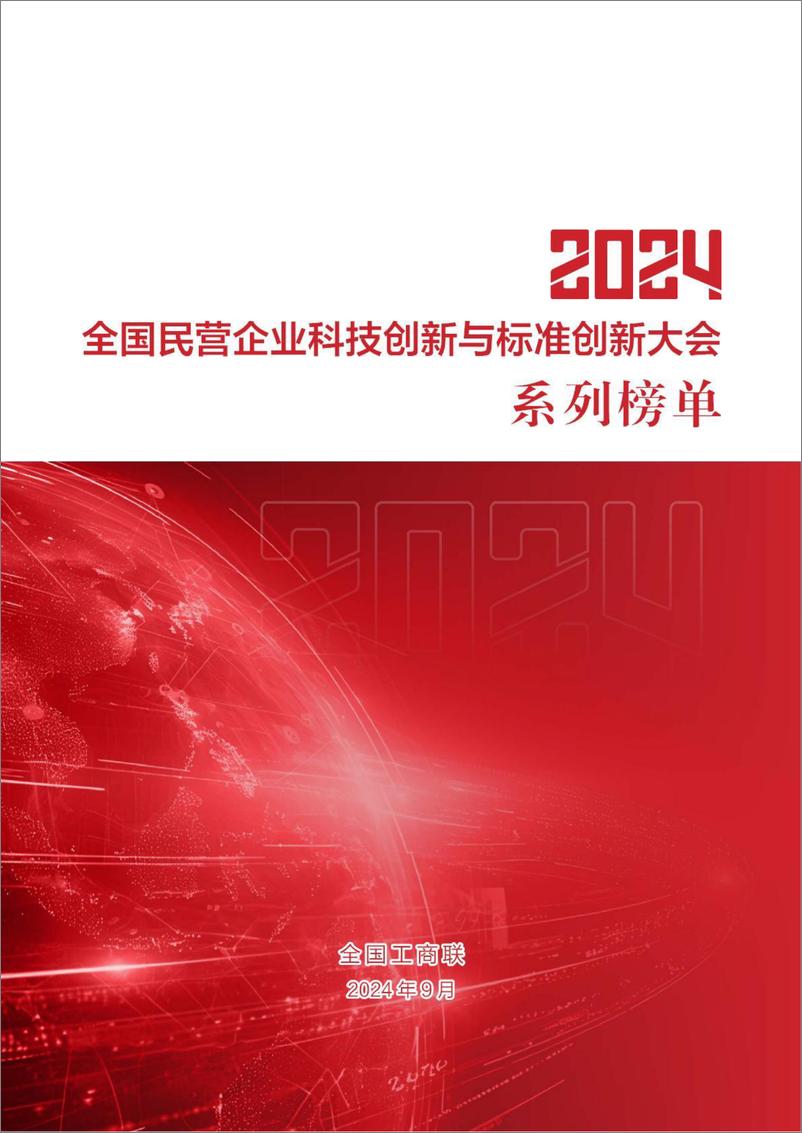 2024

全国民营企业科技创新与标准创新大会

系列榜单

2024

全国工商联

2024年9月